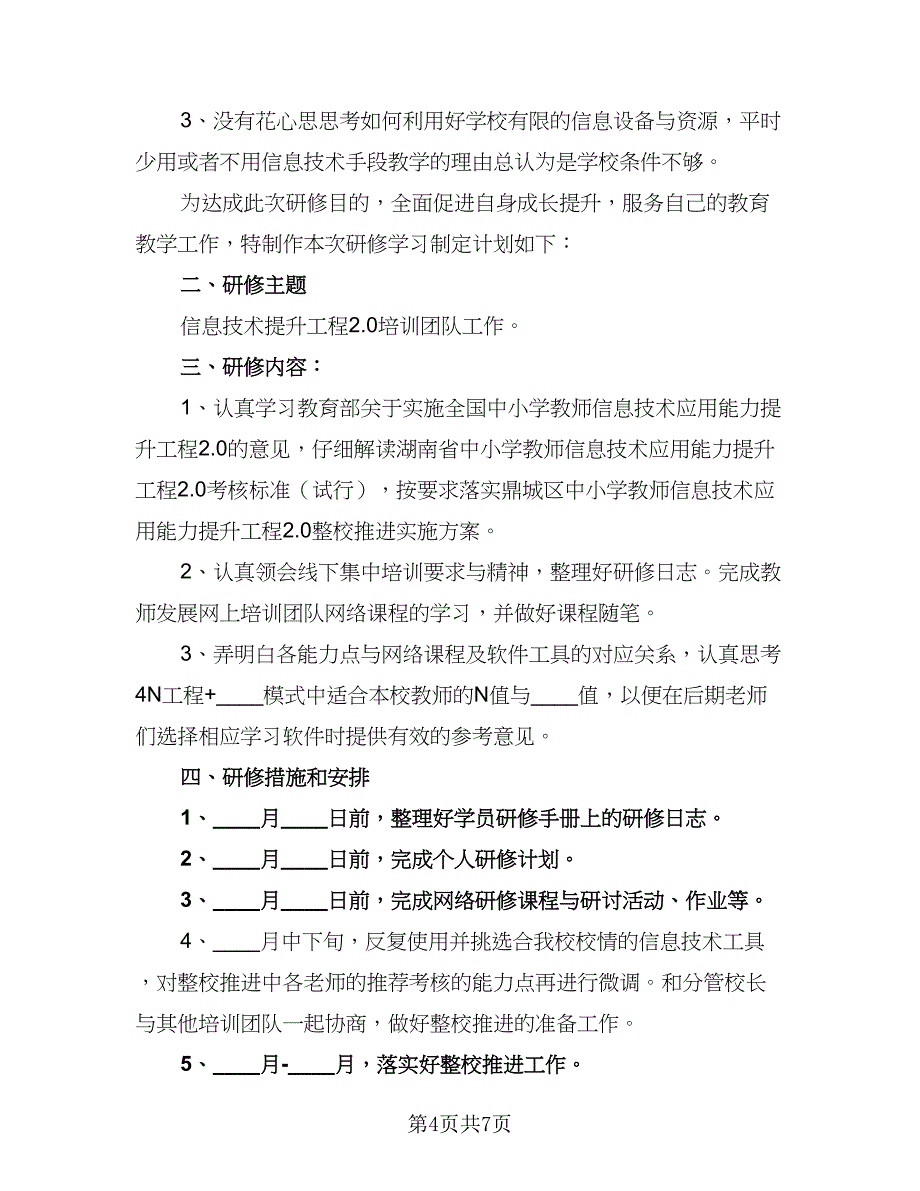 3、没有花心思思考如何利用好学校有限的信息设备与资源，平时少用或者不用信息技术手段教学的理由总认为是学校条件不够。

为达成此次研修目的，全面促进自身成长提升，服务自己的教育教学工作，特制作本次研修学习制定计划如下：

二、研修主题

信息技术提升工程2.0培训团队工作。

三、研修内容：

1、认真学习教育部关于实施全国中小学教师信息技术应用能力提升工程2.0的意见，仔细解读湖南省中小学教师信息技术应用能力提升工程2.0考核标准（试行），按要求落实鼎城区中小学教师信息技术应用能力提升工程2.0整校推进实施方案。

2、认真领会线下集中培训要求与精神，整理好研修日志。完成教师发展网上培训团队网络课程的学习，并做好课程随笔。

3、弄明白各能力点与网络课程及软件工具的对应关系，认真思考4N工程+____模式中适合本校教师的N值与____值，以便在后期老师们选择相应学习软件时提供有效的参考意见。

四、研修措施和安排

1、____月____日前，整理好学员研修手册上的研修日志。

2、____月____日前，完成个人研修计划。

3、____月____日前，完成网络研修课程与研讨活动、作业等。

4、____月中下旬，反复使用并挑选合我校校情的信息技术工具，对整校推进中各老师的推荐考核的能力点再进行微调。和分管校长与其他培训团队一起协商，做好整校推进的准备工作。

5、____月-____月，落实好整校推进工作。

第4页共7页